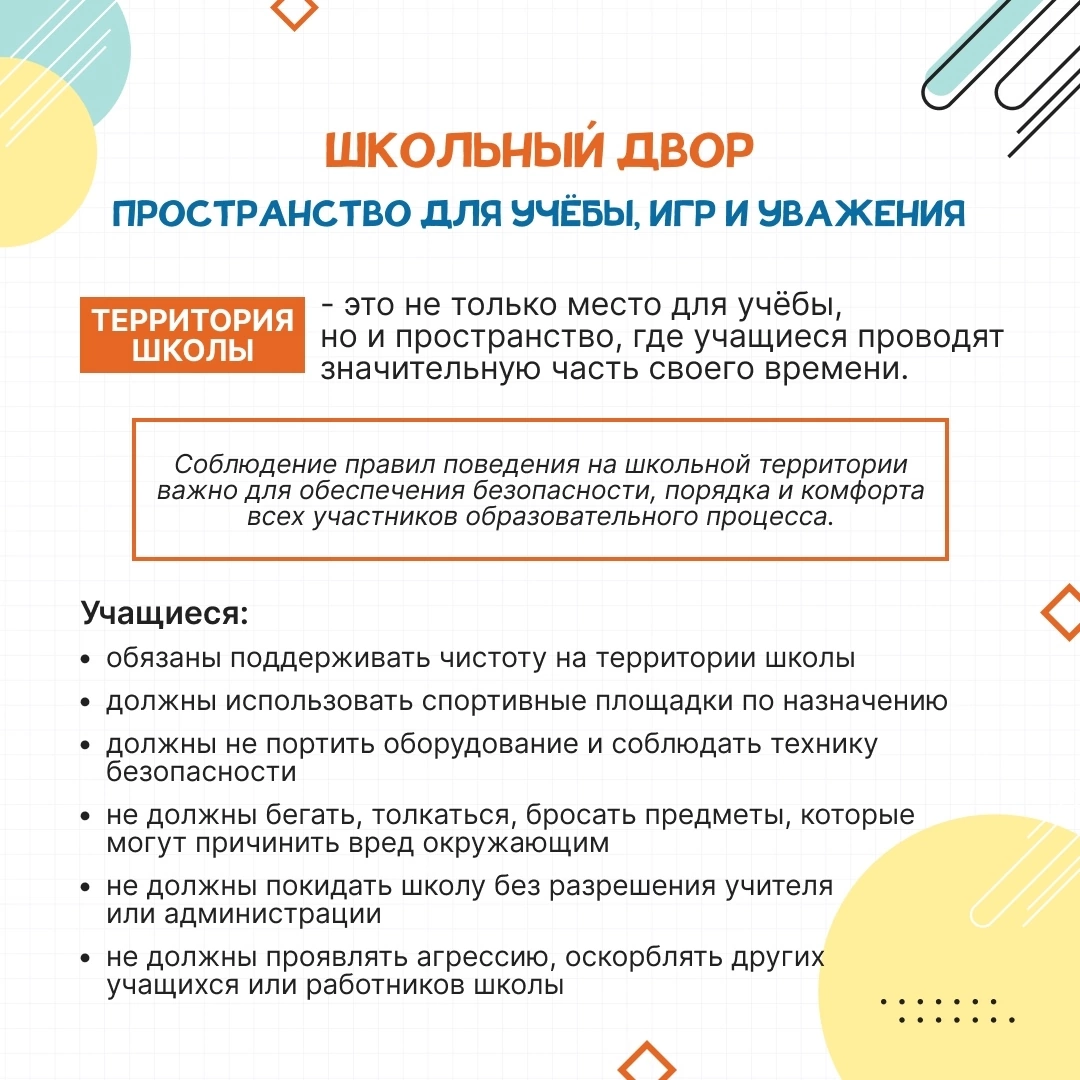 ШКОЛЬНЫЙ ДВОР

ПРОСТРАНСТВО ДЛЯ УЧЁБЫ, ИГР И УВАЖЕНИЯ

ТЕРРИТОРИЯ ШКОЛЫ

- это не только место для учёбы, но и пространство, где учащиеся проводят значительную часть своего времени.

Соблюдение правил поведения на школьной территории важно для обеспечения безопасности, порядка и комфорта всех участников образовательного процесса.

Учащиеся:

• обязаны поддерживать чистоту на территории школы
• должны использовать спортивные площадки по назначению
• должны не портить оборудование и соблюдать технику безопасности
• не должны бегать, толкаться, бросать предметы, которые могут причинить вред окружающим
• не должны покидать школу без разрешения учителя или администрации
• не должны проявлять агрессию, оскорблять других учащихся или работников школы